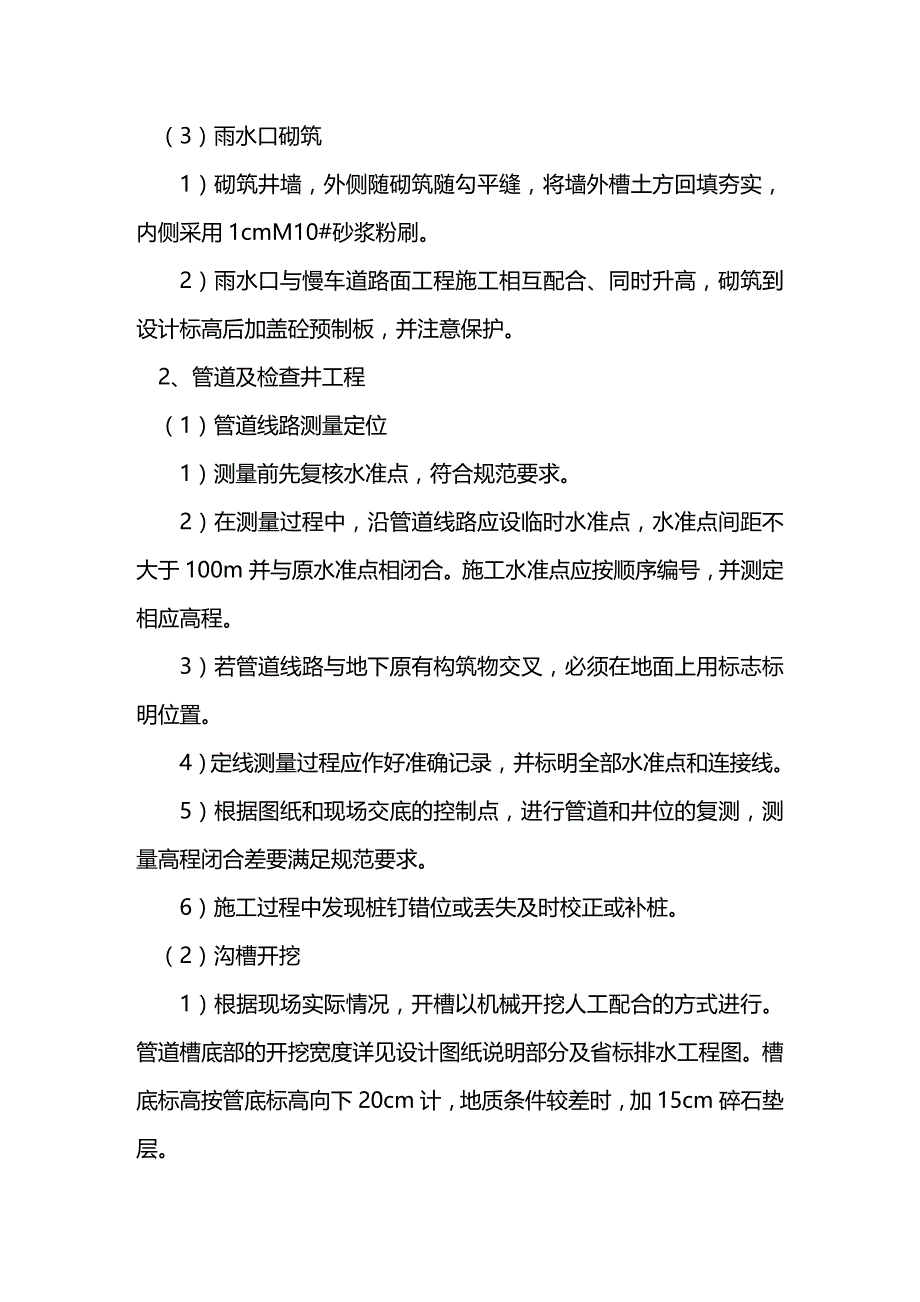 （3）雨水口砌筑

1）砌筑井墙，外侧随砌筑随勾平缝，将墙外槽土方回填夯实，内侧采用 1cmM10#砂浆粉刷。

2）雨水口与慢车道路面工程施工相互配合、同时升高，砌筑到设计标高后加盖砼预制板，并注意保护。

2、管道及检查井工程

（1）管道线路测量定位

1）测量前先复核水准点，符合规范要求。

2）在测量过程中，沿管道线路应设临时水准点，水准点间距不大于 100m 并与原水准点相闭合。施工水准点应按顺序编号，并测定相应高程。

3）若管道线路与地下原有构筑物交叉，必须在地面上用标志标明位置。

4）定线测量过程应作好准确记录，并标明全部水准点和连接线。

5）根据图纸和现场交底的控制点，进行管道和井位的复测，测量高程闭合差要满足规范要求。

6）施工过程中发现桩钉错位或丢失及时校正或补桩。

（2）沟槽开挖

1）根据现场实际情况，开槽以机械开挖人工配合的方式进行。管道槽底部的开挖宽度详见设计图纸说明部分及省标排水工程图。槽底标高按管底标高向下 20cm 计，地质条件较差时，加 15cm 碎石垫层。